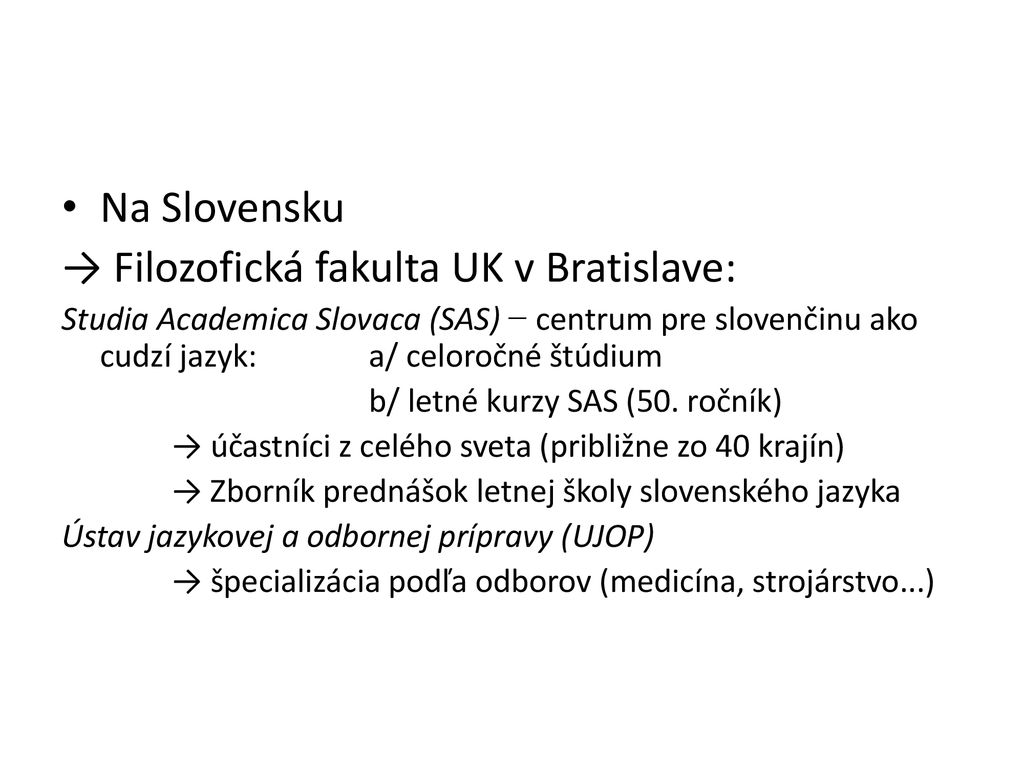 • Na Slovensku

→ Filozofická fakulta UK v Bratislave:

Studia Academica Slovaca (SAS) – centrum pre slovenčinu ako cudzí jazyk: a/ celoročné štúdium

b/ letné kurzy SAS (50. ročník)

→ účastníci z celého sveta (približne zo 40 krajín)

→ Zborník prednášok letnej školy slovenského jazyka

Ústav jazykovej a odbornej prípravy (UJOP)

→ špecializácia podľa odborov (medicína, strojárstvo...)